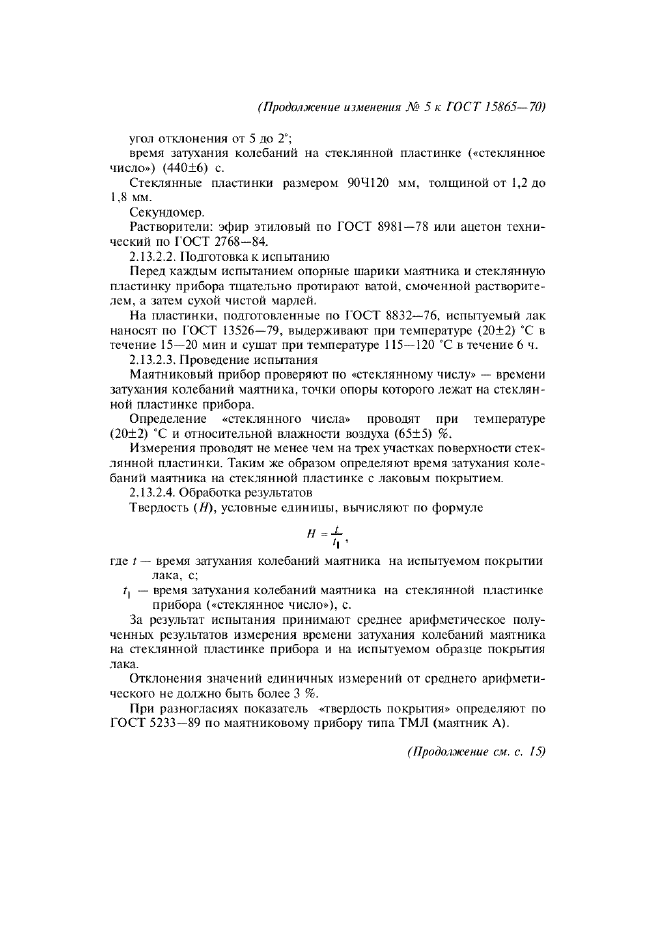 (Продолжение изменения № 5 к ГОСТ 15865—70)

угол отклонения от 5 до 2°;

время затухания колебаний на стеклянной пластинке («стеклянное число») (440±6) с.

Стеклянные пластинки размером 90Ч120 мм, толщиной от 1,2 до 1,8 мм.

Секундомер.

Растворители: эфир этиловый по ГОСТ 8981—78 или ацетон технический по ГОСТ 2768—84.

2.13.2.2. Подготовка к испытанию

Перед каждым испытанием опорные шарики маятника и стеклянную пластинку прибора тщательно протирают ватой, смоченной растворителем, а затем сухой чистой марлей.

На пластинки, подготовленные по ГОСТ 8832—76, испытуемый лак наносят по ГОСТ 13526—79, выдерживают при температуре (20±2) °С в течение 15—20 мин и сушат при температуре 115—120 °С в течение 6 ч.

2.13.2.3. Проведение испытания

Маятниковый прибор проверяют по «стеклянному числу» — времени затухания колебаний маятника, точки опоры которого лежат на стеклянной пластинке прибора.

Определение «стеклянного числа» проводят при температуре (20±2) °С и относительной влажности воздуха (65±5) %.

Измерения проводят не менее чем на трех участках поверхности стеклянной пластинки. Таким же образом определяют время затухания колебаний маятника на стеклянной пластинке с лаковым покрытием.

2.13.2.4. Обработка результатов

Твердость (H), условные единицы, вычисляют по формуле

$H = \frac{t}{t_1}$,

где t — время затухания колебаний маятника на испытуемом покрытии лака, с;

$t_1$ — время затухания колебаний маятника на стеклянной пластинке прибора («стеклянное число»), с.

За результат испытания принимают среднее арифметическое полученных результатов измерения времени затухания колебаний маятника на стеклянной пластинке прибора и на испытуемом образце покрытия лака.

Отклонения значений единичных измерений от среднего арифметического не должно быть более 3 %.

При разногласиях показатель «твердость покрытия» определяют по ГОСТ 5233—89 по маятниковому прибору типа ТМЛ (маятник А).

(Продолжение см. с. 15)